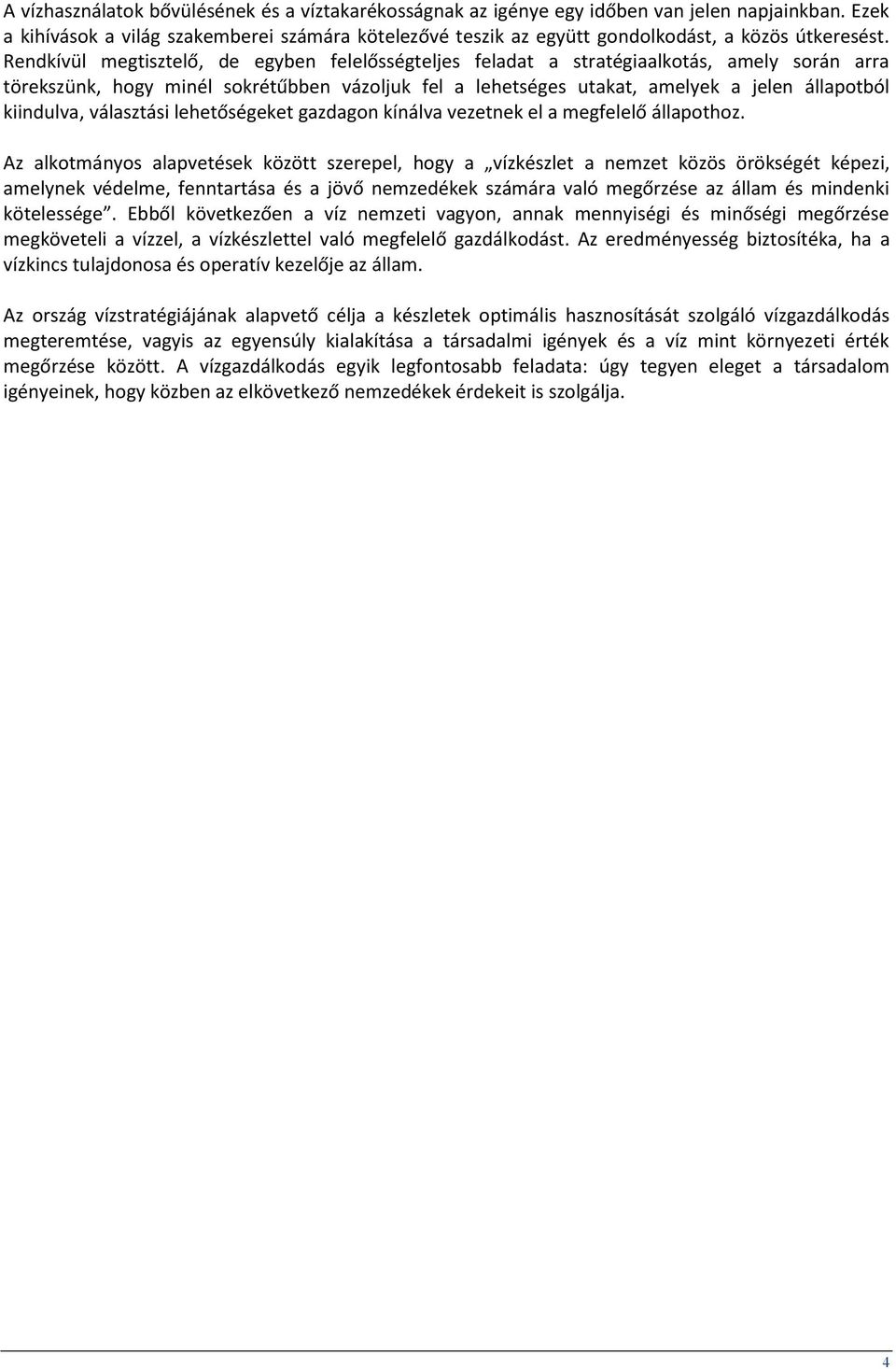 A vízhasználatok bővülésének és a víztakarékosságnak az igénye egy időben van jelen napjainkban. Ezek a kihívások a világ szakemberei számára kötelezővé teszik az együtt gondolkodást, a közös útkeresést. Rendkívül megtisztelő, de egyben felelősségteljes feladat a stratégiaalkotás, amely során arra törekszünk, hogy minél sokrétűbben vázoljuk fel a lehetséges utakat, amelyek a jelen állapotból kiindulva, választási lehetőségeket gazdagon kínálva vezetnek el a megfelelő állapothoz.

Az alkotmányos alapvetések között szerepel, hogy a „vízkészlet a nemzet közös örökségét képezi, amelynek védelme, fenntartása és a jövő nemzedékek számára való megőrzése az állam és mindenki kötelessége”. Ebből következően a víz nemzeti vagyon, annak mennyiségi és minőségi megőrzése megköveteli a vízzel, a vízkészlettel való megfelelő gazdálkodást. Az eredményesség biztosítéka, ha a vízkincs tulajdonosa és operatív kezelője az állam.

Az ország vízstratégiájának alapvető célja a készletek optimális hasznosítását szolgáló vízgazdálkodás megteremtése, vagyis az egyensúly kialakítása a társadalmi igények és a víz mint környezeti érték megőrzése között. A vízgazdálkodás egyik legfontosabb feladata: úgy tegyen eleget a társadalom igényeinek, hogy közben az elkövetkező nemzedékek érdekeit is szolgálja.

4